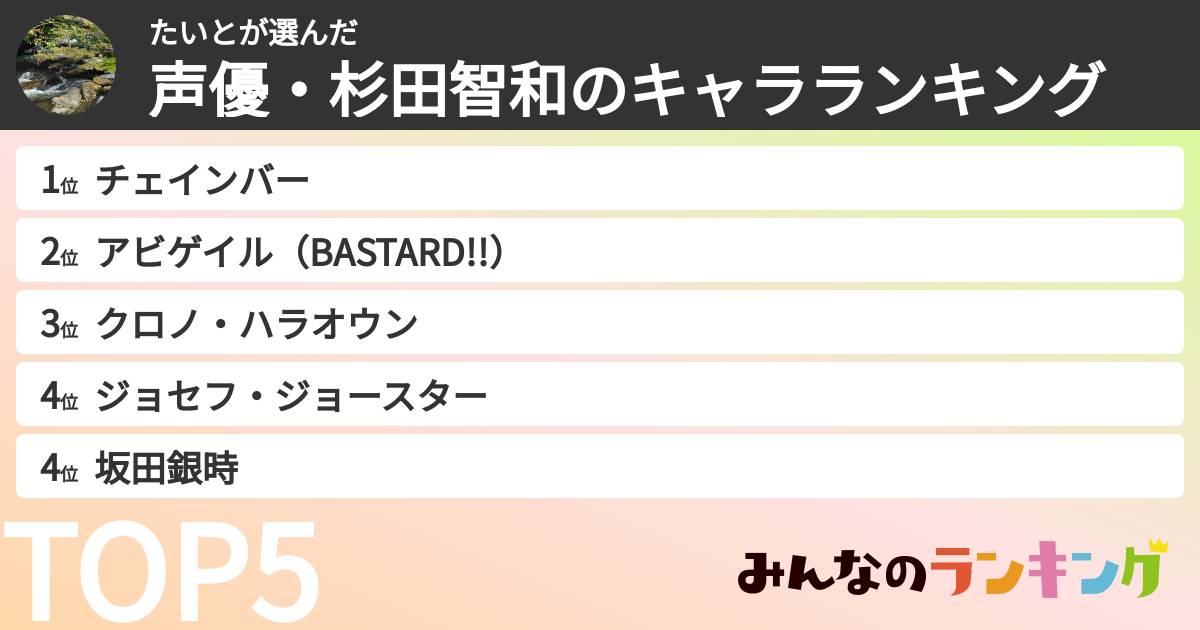 たいとが選んだ
声優・杉田智和のキャラランキング

1位 チェインバー
2位 アビゲイル（BASTARD!!）
3位 クロノ・ハラオウン
4位 ジョセフ・ジョースター
4位 坂田銀時

TOP5

みんなのランキング